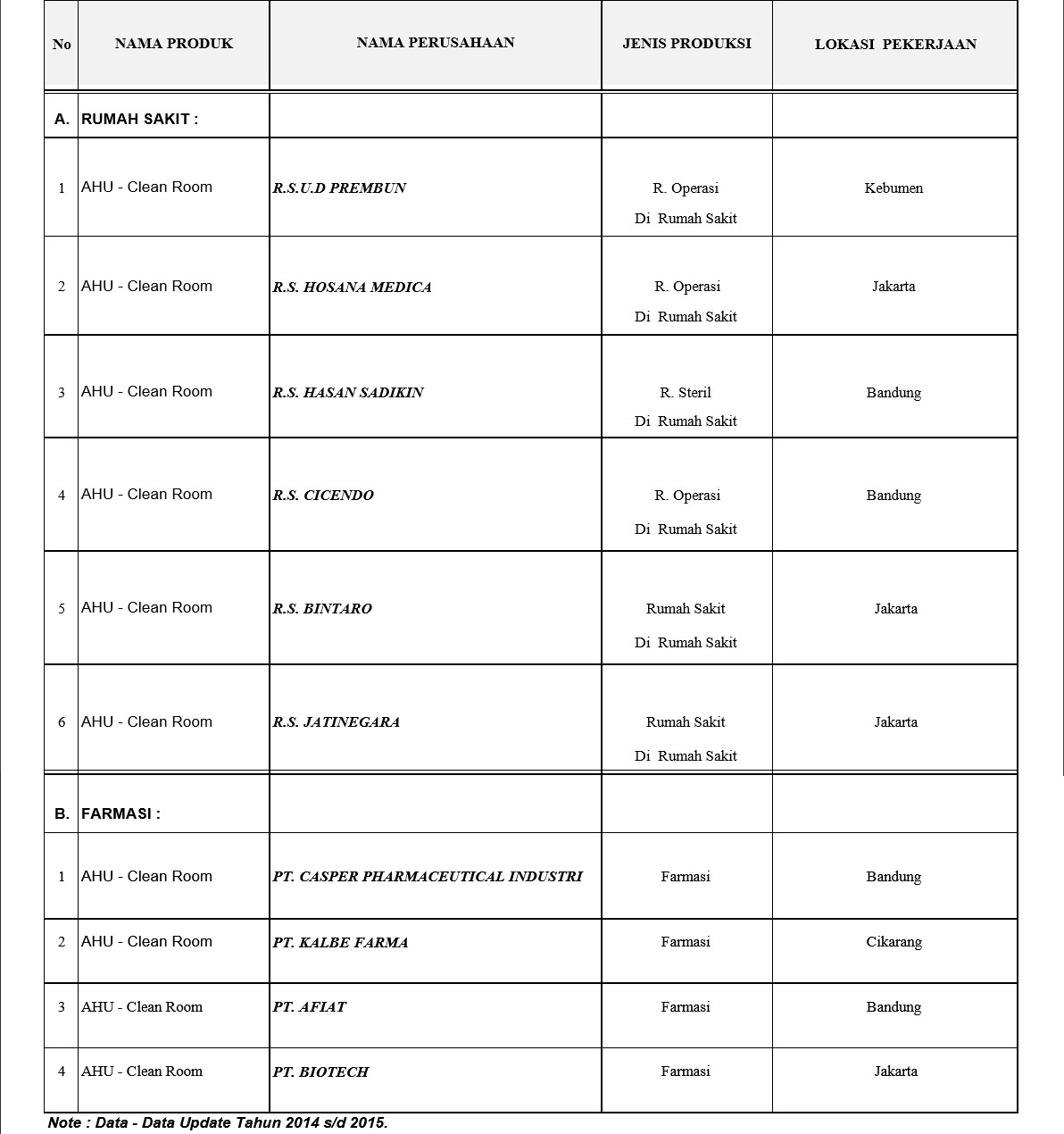 | No | NAMA PRODUK | NAMA PERUSAHAAN | JENIS PRODUKSI | LOKASI PEKERJAAN |
|---|---|---|---|---|
| A. | RUMAH SAKIT : | | | |
| 1 | AHU - Clean Room | R.S.U.D PREMBUN | R. Operasi Di Rumah Sakit | Kebumen |
| 2 | AHU - Clean Room | R.S. HOSANA MEDICA | R. Operasi Di Rumah Sakit | Jakarta |
| 3 | AHU - Clean Room | R.S. HASAN SADIKIN | R. Steril Di Rumah Sakit | Bandung |
| 4 | AHU - Clean Room | R.S. CICENDO | R. Operasi Di Rumah Sakit | Bandung |
| 5 | AHU - Clean Room | R.S. BINTARO | Rumah Sakit Di Rumah Sakit | Jakarta |
| 6 | AHU - Clean Room | R.S. JATINEGARA | Rumah Sakit Di Rumah Sakit | Jakarta |
| B. | FARMASI : | | | |
| 1 | AHU - Clean Room | PT. CASPER PHARMACEUTICAL INDUSTRI | Farmasi | Bandung |
| 2 | AHU - Clean Room | PT. KALBE FARMA | Farmasi | Cikarang |
| 3 | AHU - Clean Room | PT. AFIAT | Farmasi | Bandung |
| 4 | AHU - Clean Room | PT. BIOTECH | Farmasi | Jakarta |

Note : Data - Data Update Tahun 2014 s/d 2015.